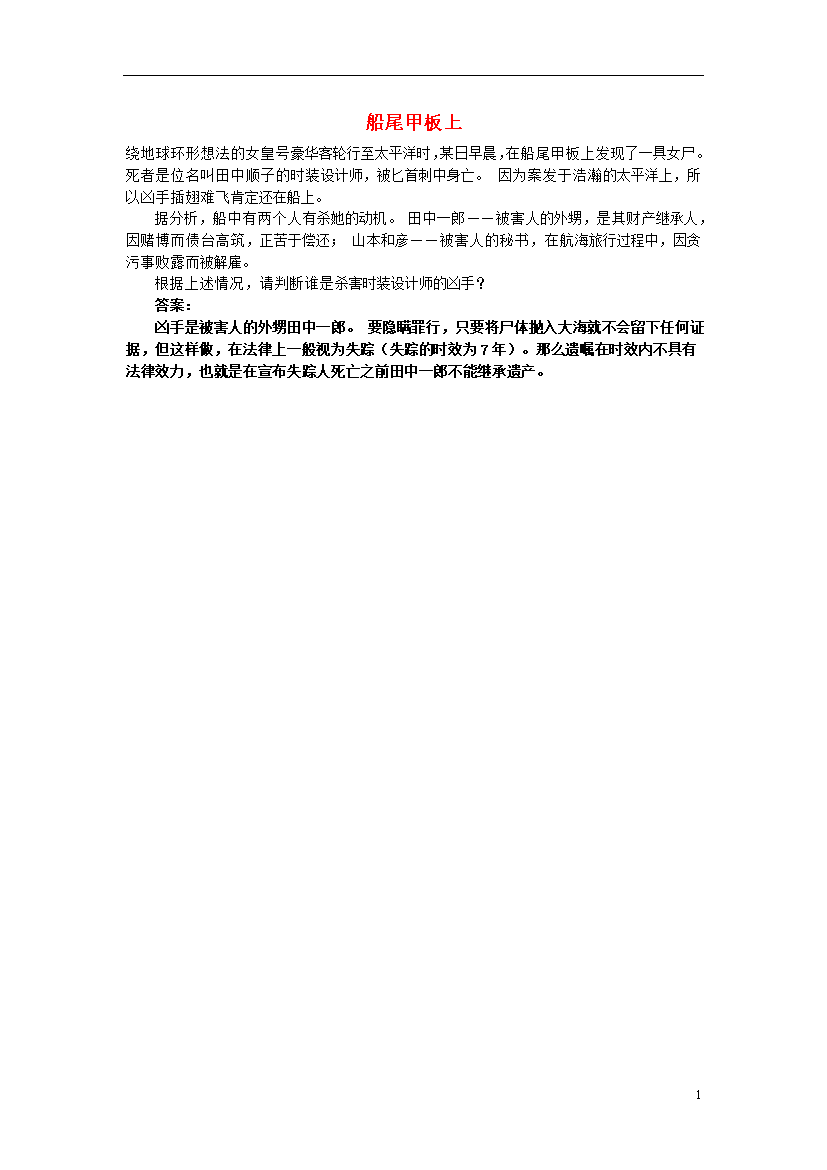 船尾甲板上

绕地球环形想法的女皇号豪华客轮行至太平洋时，某日早晨，在船尾甲板上发现了一具女尸。死者是位名叫田中顺子的时装设计师，被匕首刺中身亡。 因为案发于浩瀚的太平洋上，所以凶手插翅难飞肯定还在船上。

据分析，船中有两个人有杀她的动机。 田中一郎——被害人的外甥，是其财产继承人，因赌博而债台高筑，正苦于偿还； 山本和彦——被害人的秘书，在航海旅行过程中，因贪污事败露而被解雇。

根据上述情况，请判断谁是杀害时装设计师的凶手？

答案：

凶手是被害人的外甥田中一郎。 要隐瞒罪行，只要将尸体抛入大海就不会留下任何证据，但这样做，在法律上一般视为失踪（失踪的时效为7年）。那么遗嘱在时效内不具有法律效力，也就是在宣布失踪人死亡之前田中一郎不能继承遗产。

1